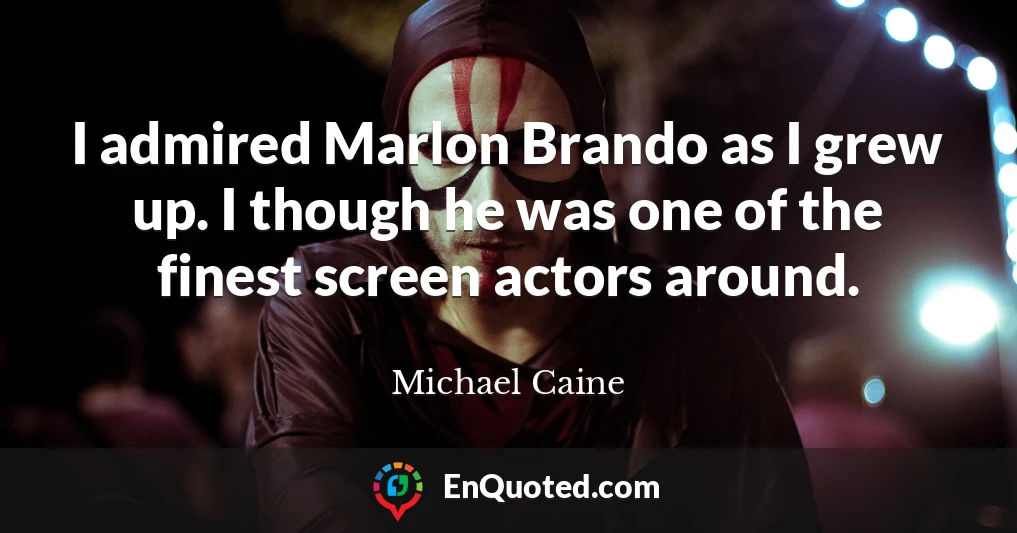 I admired Marlon Brando as I grew up. I though he was one of the finest screen actors around.

Michael Caine

EnQuoted.com